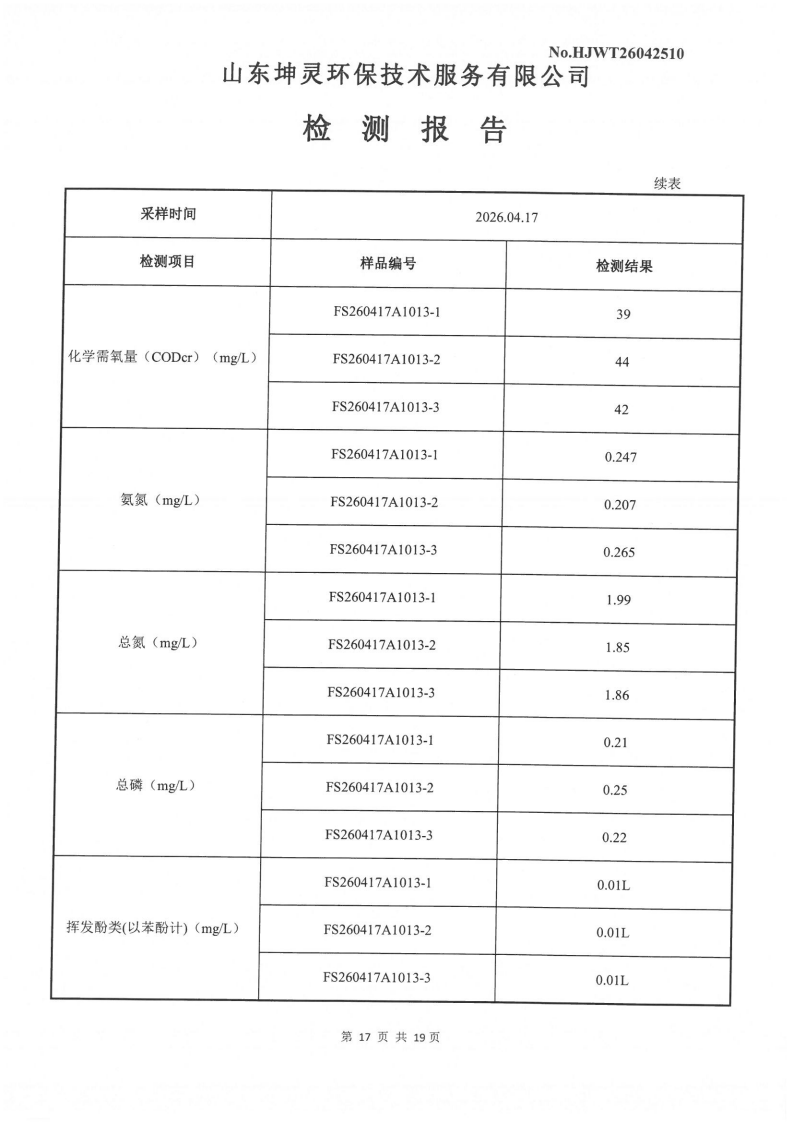 No.HJWT26042510

山东坤灵环保技术服务有限公司

检 测 报 告

续表

| 采样时间 | 2026.04.17 | |
|---|---|---|
| 检测项目 | 样品编号 | 检测结果 |
| 化学需氧量（CODcr）（mg/L） | FS260417A1013-1 | 39 |
| | FS260417A1013-2 | 44 |
| | FS260417A1013-3 | 42 |
| 氨氮（mg/L） | FS260417A1013-1 | 0.247 |
| | FS260417A1013-2 | 0.207 |
| | FS260417A1013-3 | 0.265 |
| 总氮（mg/L） | FS260417A1013-1 | 1.99 |
| | FS260417A1013-2 | 1.85 |
| | FS260417A1013-3 | 1.86 |
| 总磷（mg/L） | FS260417A1013-1 | 0.21 |
| | FS260417A1013-2 | 0.25 |
| | FS260417A1013-3 | 0.22 |
| 挥发酚类(以苯酚计)（mg/L） | FS260417A1013-1 | 0.01L |
| | FS260417A1013-2 | 0.01L |
| | FS260417A1013-3 | 0.01L |

第 17 页 共 19 页